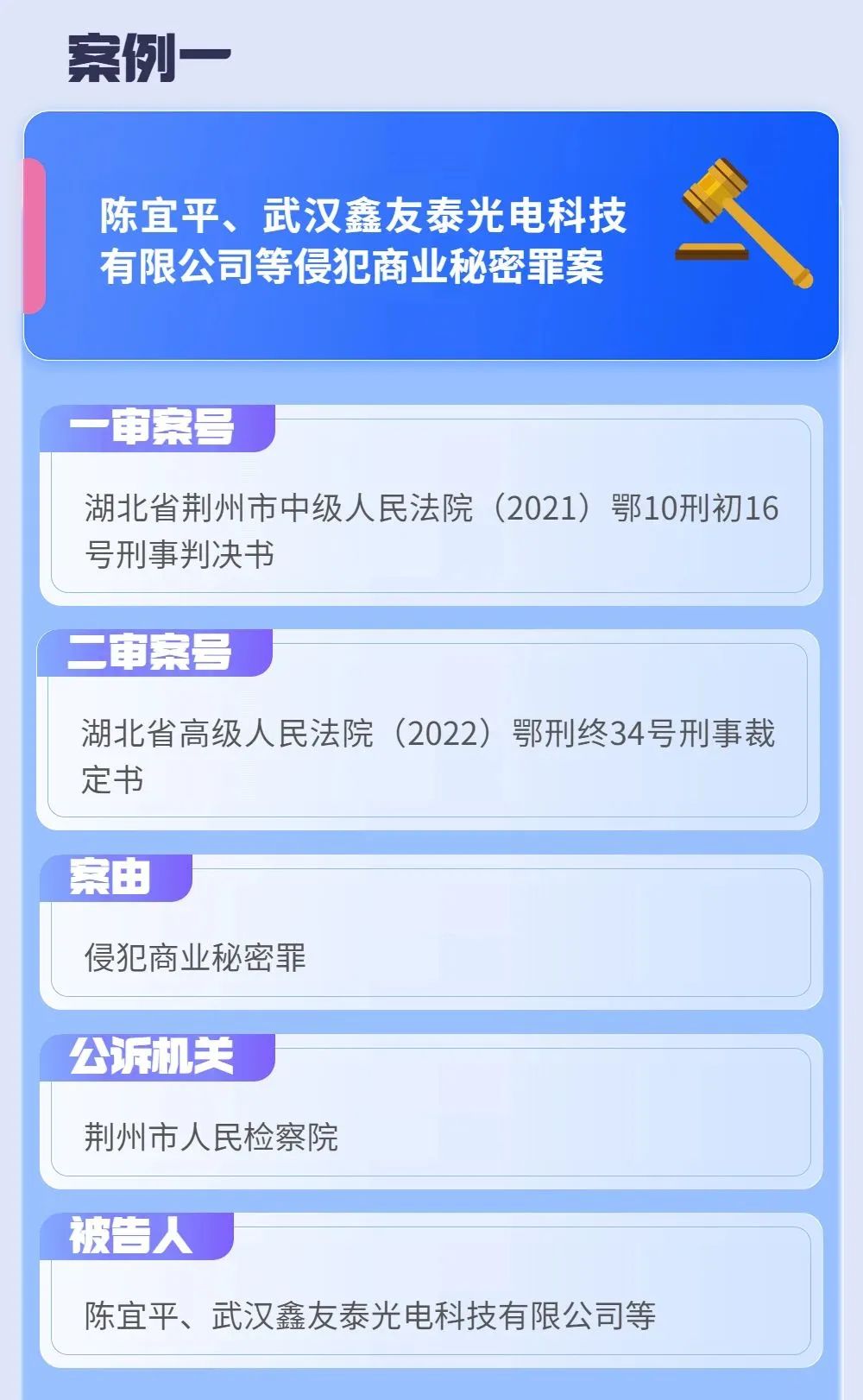 案例一

陈宜平、武汉鑫友泰光电科技有限公司等侵犯商业秘密罪案

一审案号

湖北省荆州市中级人民法院（2021）鄂10刑初16号刑事判决书

二审案号

湖北省高级人民法院（2022）鄂刑终34号刑事裁定书

案由

侵犯商业秘密罪

公诉机关

荆州市人民检察院

被告人

陈宜平、武汉鑫友泰光电科技有限公司等